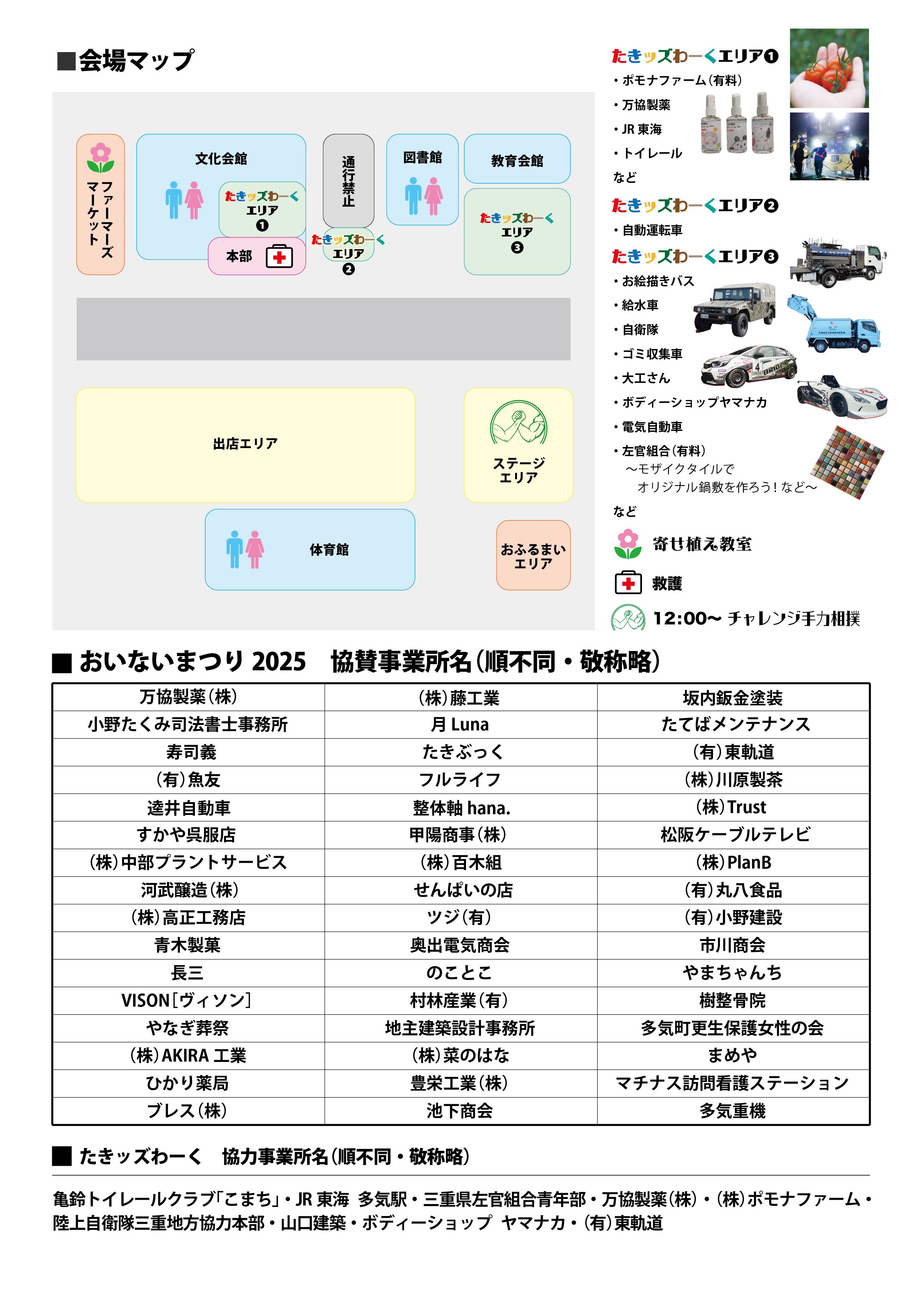 ■会場マップ

ファーマーズマーケット

文化会館

たきッズわーく エリア ❶

本部

通行禁止

たきッズわーく エリア ❷

図書館

教育会館

たきッズわーく エリア ❸

出店エリア

ステージ エリア

体育館

おふるまい エリア

たきッズわーくエリア❶
・ポモナファーム(有料)
・万協製薬
・JR 東海
・トイレール
など

たきッズわーくエリア❷
・自動運転車

たきッズわーくエリア❸
・お絵描きバス
・給水車
・自衛隊
・ゴミ収集車
・大工さん
・ボディーショップヤマナカ
・電気自動車
・左官組合(有料)
～モザイクタイルで
オリジナル鍋敷を作ろう！など～
など

寄せ植え教室

救護

12:00～ チャレンジ手力相撲

■ おいないまつり 2025　協賛事業所名(順不同・敬称略)

| 万協製薬(株) | (株)藤工業 | 坂内鈑金塗装 |
|---|---|---|
| 小野たくみ司法書士事務所 | 月 Luna | たてばメンテナンス |
| 寿司義 | たきぶっく | (有)東軌道 |
| (有)魚友 | フルライフ | (株)川原製茶 |
| 逵井自動車 | 整体軸 hana. | (株)Trust |
| すかや呉服店 | 甲陽商事(株) | 松阪ケーブルテレビ |
| (株)中部プラントサービス | (株)百木組 | (株)PlanB |
| 河武醸造(株) | せんぱいの店 | (有)丸八食品 |
| (株)高正工務店 | ツジ(有) | (有)小野建設 |
| 青木製菓 | 奥出電気商会 | 市川商会 |
| 長三 | のことこ | やまちゃんち |
| VISON[ヴィソン] | 村林産業(有) | 樹整骨院 |
| やなぎ葬祭 | 地主建築設計事務所 | 多気町更生保護女性の会 |
| (株)AKIRA 工業 | (株)菜のはな | まめや |
| ひかり薬局 | 豊栄工業(株) | マチナス訪問看護ステーション |
| ブレス(株) | 池下商会 | 多気重機 |

■ たきッズわーく　協力事業所名(順不同・敬称略)

亀鈴トイレールクラブ「こまち」・JR 東海　多気駅・三重県左官組合青年部・万協製薬(株)・(株)ポモナファーム・陸上自衛隊三重地方協力本部・山口建築・ボディーショップ　ヤマナカ・(有)東軌道